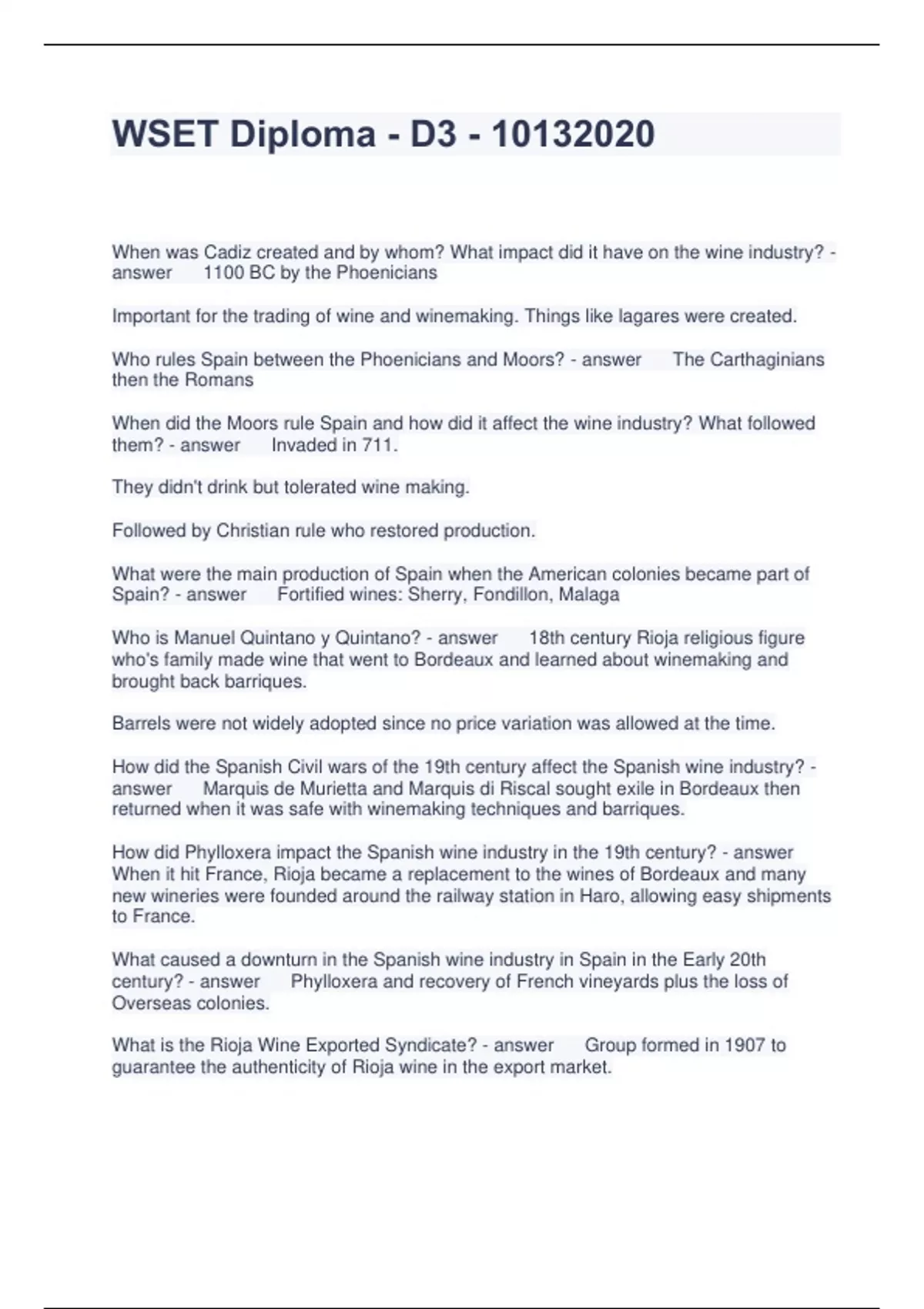 WSET Diploma - D3 - 10132020

When was Cadiz created and by whom? What impact did it have on the wine industry? - answer 1100 BC by the Phoenicians

Important for the trading of wine and winemaking. Things like lagares were created.

Who rules Spain between the Phoenicians and Moors? - answer The Carthaginians then the Romans

When did the Moors rule Spain and how did it affect the wine industry? What followed them? - answer Invaded in 711.

They didn't drink but tolerated wine making.

Followed by Christian rule who restored production.

What were the main production of Spain when the American colonies became part of Spain? - answer Fortified wines: Sherry, Fondillon, Malaga

Who is Manuel Quintano y Quintano? - answer 18th century Rioja religious figure who's family made wine that went to Bordeaux and learned about winemaking and brought back barriques.

Barrels were not widely adopted since no price variation was allowed at the time.

How did the Spanish Civil wars of the 19th century affect the Spanish wine industry? - answer Marquis de Murietta and Marquis di Riscal sought exile in Bordeaux then returned when it was safe with winemaking techniques and barriques.

How did Phylloxera impact the Spanish wine industry in the 19th century? - answer When it hit France, Rioja became a replacement to the wines of Bordeaux and many new wineries were founded around the railway station in Haro, allowing easy shipments to France.

What caused a downturn in the Spanish wine industry in Spain in the Early 20th century? - answer Phylloxera and recovery of French vineyards plus the loss of Overseas colonies.

What is the Rioja Wine Exported Syndicate? - answer Group formed in 1907 to guarantee the authenticity of Rioja wine in the export market.